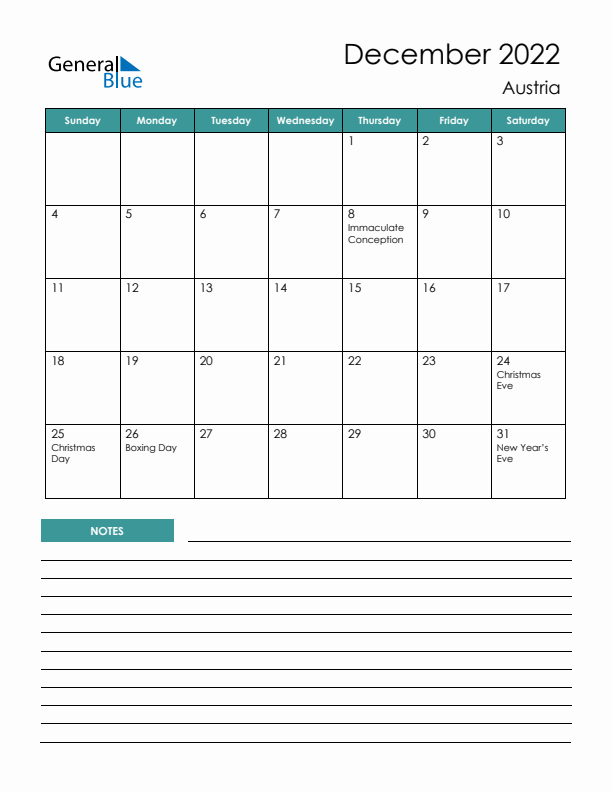 General Blue

December 2022

Austria

| Sunday | Monday | Tuesday | Wednesday | Thursday | Friday | Saturday |
|---|---|---|---|---|---|---|
| | | | | 1 | 2 | 3 |
| 4 | 5 | 6 | 7 | 8 Immaculate Conception | 9 | 10 |
| 11 | 12 | 13 | 14 | 15 | 16 | 17 |
| 18 | 19 | 20 | 21 | 22 | 23 | 24 Christmas Eve |
| 25 Christmas Day | 26 Boxing Day | 27 | 28 | 29 | 30 | 31 New Year's Eve |

NOTES